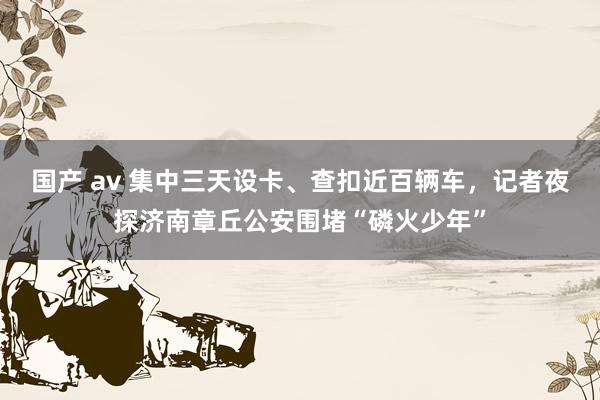 国产 av 集中三天设卡、查扣近百辆车，记者夜探济南章丘公安围堵“磷火少年”